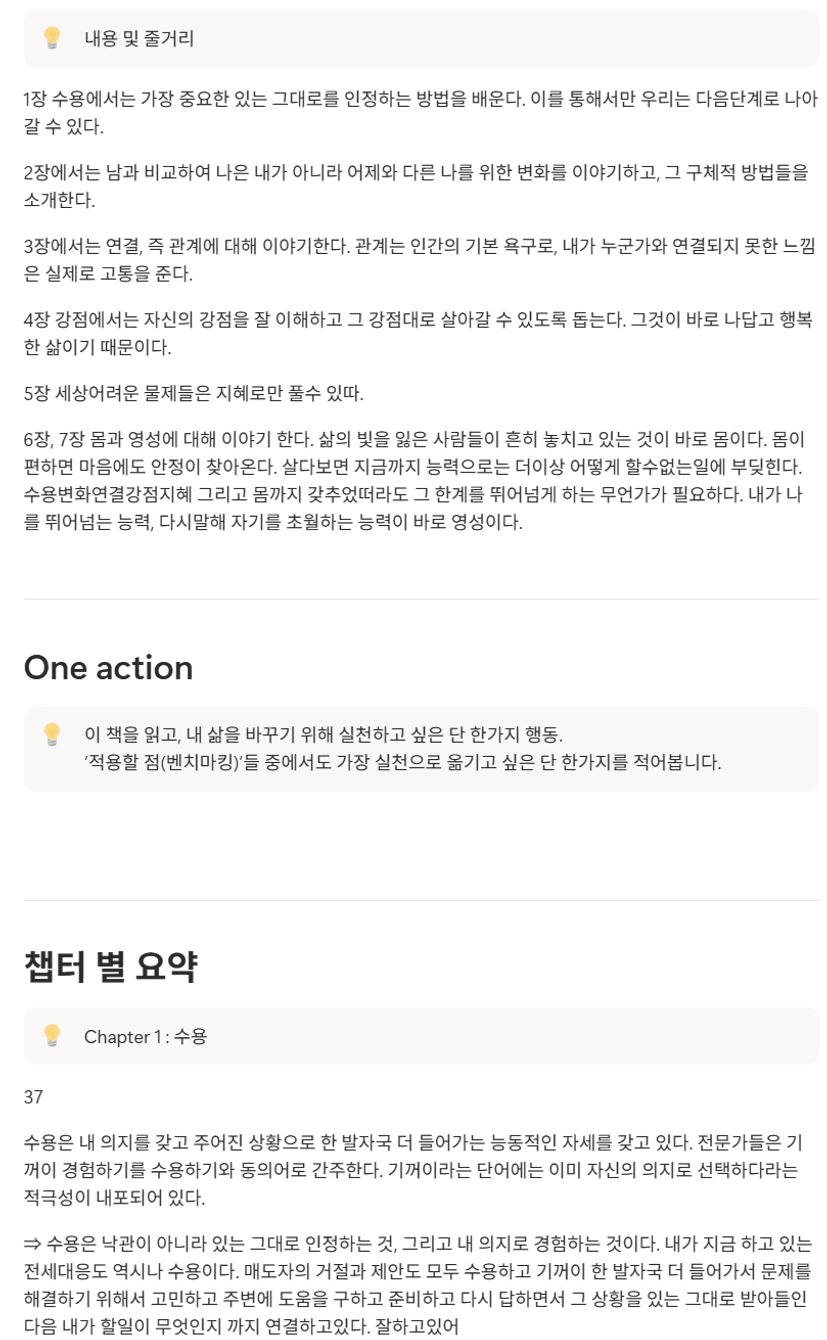 내용 및 줄거리

1장 수용에서는 가장 중요한 있는 그대로를 인정하는 방법을 배운다. 이를 통해서만 우리는 다음단계로 나아갈 수 있다.

2장에서는 남과 비교하여 나은 내가 아니라 어제와 다른 나를 위한 변화를 이야기하고, 그 구체적 방법들을 소개한다.

3장에서는 연결, 즉 관계에 대해 이야기한다. 관계는 인간의 기본 욕구로, 내가 누군가와 연결되지 못한 느낌은 실제로 고통을 준다.

4장 강점에서는 자신의 강점을 잘 이해하고 그 강점대로 살아갈 수 있도록 돕는다. 그것이 바로 나답고 행복한 삶이기 때문이다.

5장 세상어려운 물제들은 지혜로만 풀수 있따.

6장, 7장 몸과 영성에 대해 이야기 한다. 삶의 빛을 잃은 사람들이 흔히 놓치고 있는 것이 바로 몸이다. 몸이 편하면 마음에도 안정이 찾아온다. 살다보면 지금까지 능력으로는 더이상 어떻게 할수없는일에 부딪힌다. 수용변화연결강점지혜 그리고 몸까지 갖추었떠라도 그 한계를 뛰어넘게 하는 무언가가 필요하다. 내가 나를 뛰어넘는 능력, 다시말해 자기를 초월하는 능력이 바로 영성이다.

One action

이 책을 읽고, 내 삶을 바꾸기 위해 실천하고 싶은 단 한가지 행동.
'적용할 점(벤치마킹)'들 중에서도 가장 실천으로 옮기고 싶은 단 한가지를 적어봅니다.

챕터 별 요약

Chapter 1 : 수용

37

수용은 내 의지를 갖고 주어진 상황으로 한 발자국 더 들어가는 능동적인 자세를 갖고 있다. 전문가들은 기꺼이 경험하기를 수용하기와 동의어로 간주한다. 기꺼이라는 단어에는 이미 자신의 의지로 선택하다라는 적극성이 내포되어 있다.

⇒ 수용은 낙관이 아니라 있는 그대로 인정하는 것, 그리고 내 의지로 경험하는 것이다. 내가 지금 하고 있는 전세대응도 역시나 수용이다. 매도자의 거절과 제안도 모두 수용하고 기꺼이 한 발자국 더 들어가서 문제를 해결하기 위해서 고민하고 주변에 도움을 구하고 준비하고 다시 답하면서 그 상황을 있는 그대로 받아들인 다음 내가 할일이 무엇인지 까지 연결하고있다. 잘하고있어